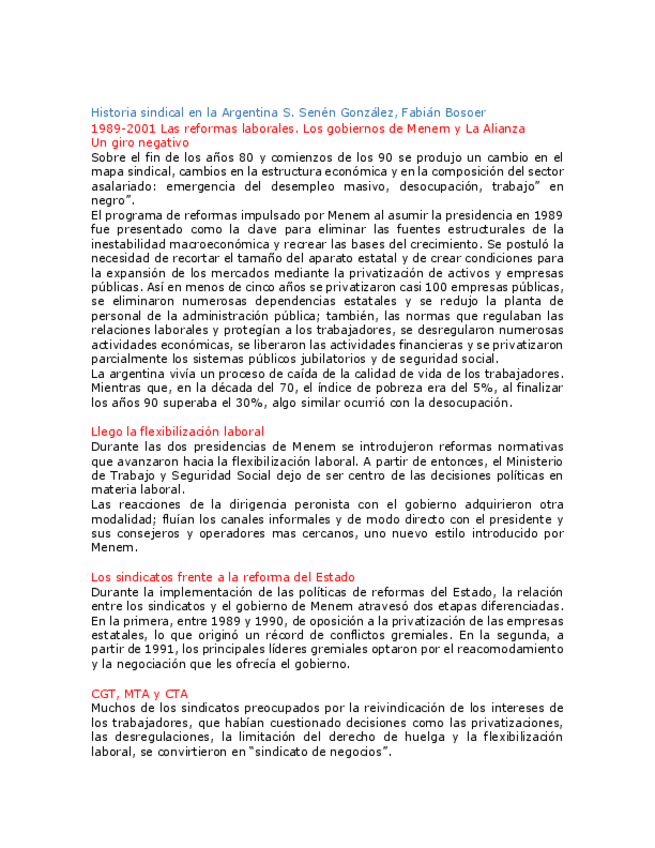 Historia sindical en la Argentina S. Senén González, Fabián Bosoer
1989-2001 Las reformas laborales. Los gobiernos de Menem y La Alianza
Un giro negativo
Sobre el fin de los años 80 y comienzos de los 90 se produjo un cambio en el mapa sindical, cambios en la estructura económica y en la composición del sector asalariado: emergencia del desempleo masivo, desocupación, trabajo" en negro".
El programa de reformas impulsado por Menem al asumir la presidencia en 1989 fue presentado como la clave para eliminar las fuentes estructurales de la inestabilidad macroeconómica y recrear las bases del crecimiento. Se postuló la necesidad de recortar el tamaño del aparato estatal y de crear condiciones para la expansión de los mercados mediante la privatización de activos y empresas públicas. Así en menos de cinco años se privatizaron casi 100 empresas públicas, se eliminaron numerosas dependencias estatales y se redujo la planta de personal de la administración pública; también, las normas que regulaban las relaciones laborales y protegían a los trabajadores, se desregularon numerosas actividades económicas, se liberaron las actividades financieras y se privatizaron parcialmente los sistemas públicos jubilatorios y de seguridad social.
La argentina vivía un proceso de caída de la calidad de vida de los trabajadores. Mientras que, en la década del 70, el índice de pobreza era del 5%, al finalizar los años 90 superaba el 30%, algo similar ocurrió con la desocupación.

Llego la flexibilización laboral
Durante las dos presidencias de Menem se introdujeron reformas normativas que avanzaron hacia la flexibilización laboral. A partir de entonces, el Ministerio de Trabajo y Seguridad Social dejo de ser centro de las decisiones políticas en materia laboral.
Las reacciones de la dirigencia peronista con el gobierno adquirieron otra modalidad; fluían los canales informales y de modo directo con el presidente y sus consejeros y operadores mas cercanos, uno nuevo estilo introducido por Menem.

Los sindicatos frente a la reforma del Estado
Durante la implementación de las políticas de reformas del Estado, la relación entre los sindicatos y el gobierno de Menem atravesó dos etapas diferenciadas. En la primera, entre 1989 y 1990, de oposición a la privatización de las empresas estatales, lo que originó un récord de conflictos gremiales. En la segunda, a partir de 1991, los principales líderes gremiales optaron por el reacomodamiento y la negociación que les ofrecía el gobierno.

CGT, MTA y CTA
Muchos de los sindicatos preocupados por la reivindicación de los intereses de los trabajadores, que habían cuestionado decisiones como las privatizaciones, las desregulaciones, la limitación del derecho de huelga y la flexibilización laboral, se convirtieron en "sindicato de negocios".